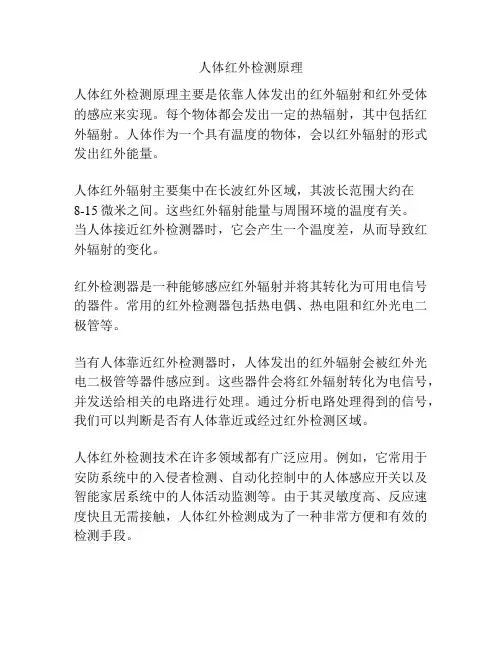 人体红外检测原理

人体红外检测原理主要是依靠人体发出的红外辐射和红外受体的感应来实现。每个物体都会发出一定的热辐射，其中包括红外辐射。人体作为一个具有温度的物体，会以红外辐射的形式发出红外能量。

人体红外辐射主要集中在长波红外区域，其波长范围大约在8-15微米之间。这些红外辐射能量与周围环境的温度有关。当人体接近红外检测器时，它会产生一个温度差，从而导致红外辐射的变化。

红外检测器是一种能够感应红外辐射并将其转化为可用电信号的器件。常用的红外检测器包括热电偶、热电阻和红外光电二极管等。

当有人体靠近红外检测器时，人体发出的红外辐射会被红外光电二极管等器件感应到。这些器件会将红外辐射转化为电信号，并发送给相关的电路进行处理。通过分析电路处理得到的信号，我们可以判断是否有人体靠近或经过红外检测区域。

人体红外检测技术在许多领域都有广泛应用。例如，它常用于安防系统中的入侵者检测、自动化控制中的人体感应开关以及智能家居系统中的人体活动监测等。由于其灵敏度高、反应速度快且无需接触，人体红外检测成为了一种非常方便和有效的检测手段。